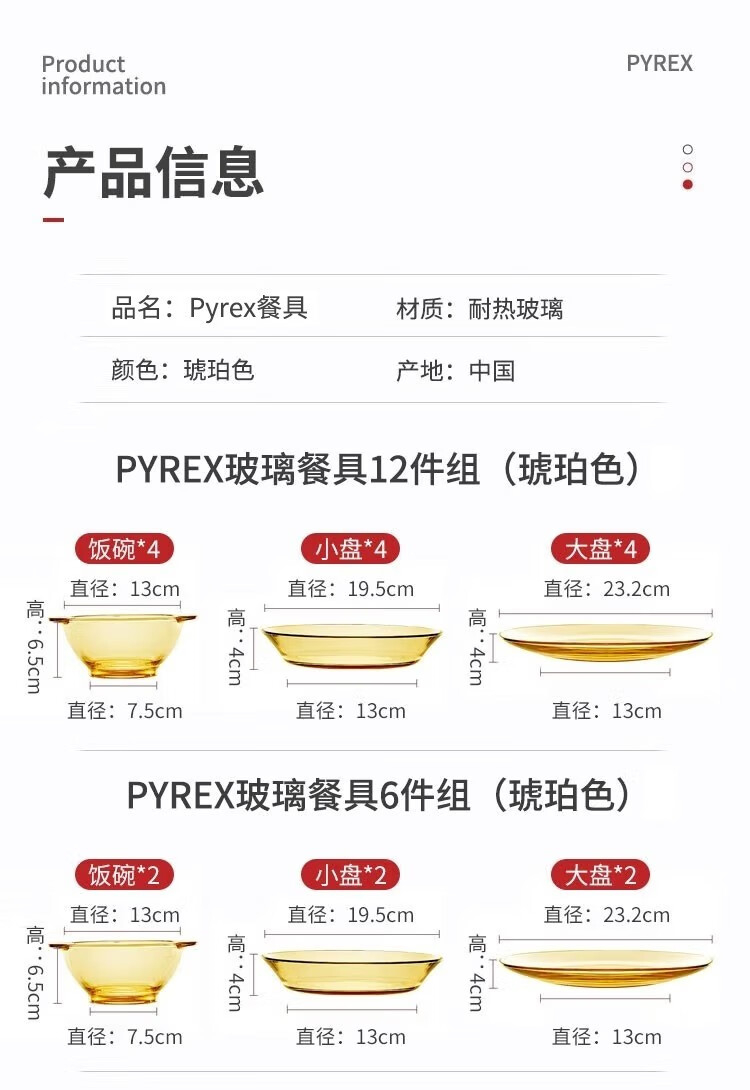 Product information

PYREX

产品信息

品名：Pyrex餐具 材质：耐热玻璃

颜色：琥珀色 产地：中国

PYREX玻璃餐具12件组（琥珀色）

饭碗*4
直径：13cm
高：6.5cm
直径：7.5cm

小盘*4
直径：19.5cm
高：4cm
直径：13cm

大盘*4
直径：23.2cm
高：4cm
直径：13cm

PYREX玻璃餐具6件组（琥珀色）

饭碗*2
直径：13cm
高：6.5cm
直径：7.5cm

小盘*2
直径：19.5cm
高：4cm
直径：13cm

大盘*2
直径：23.2cm
高：4cm
直径：13cm